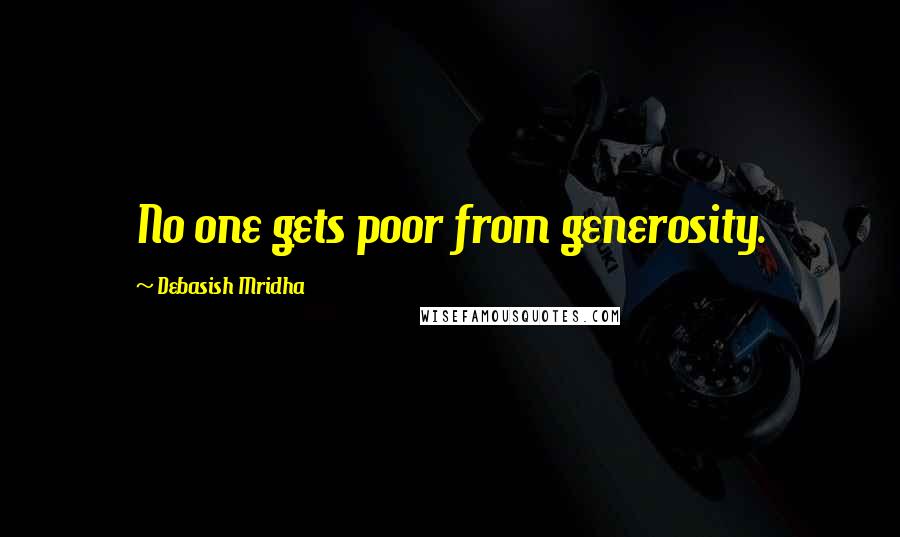 No one gets poor from generosity.

~ Debasish Mridha

WISEFAMOUSQUOTES.COM

SUZUKI